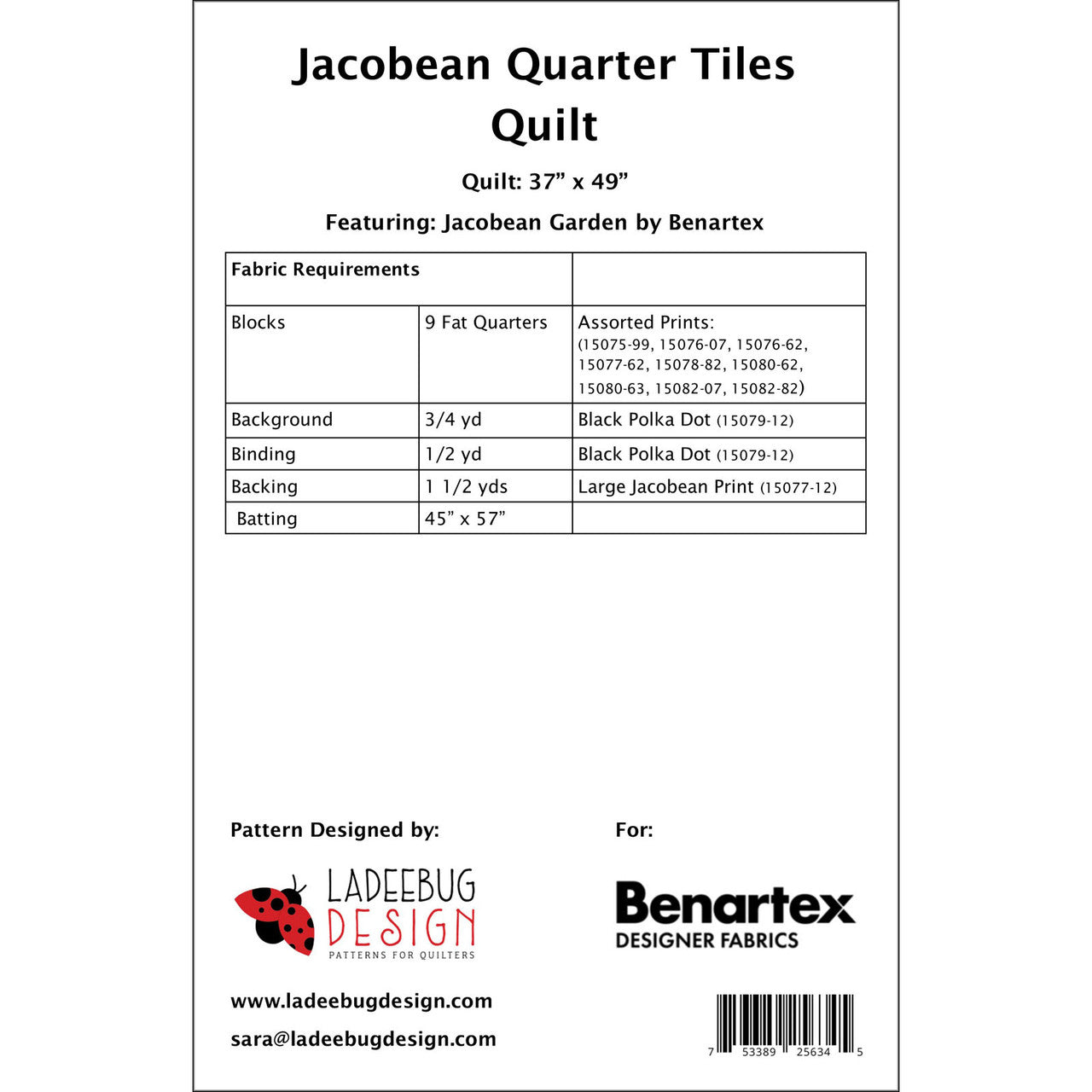 Jacobean Quarter Tiles Quilt

Quilt: 37” x 49”

Featuring: Jacobean Garden by Benartex

| Fabric Requirements | | |
|---|---|---|
| Blocks | 9 Fat Quarters | Assorted Prints: (15075-99, 15076-07, 15076-62, 15077-62, 15078-82, 15080-62, 15080-63, 15082-07, 15082-82) |
| Background | 3/4 yd | Black Polka Dot (15079-12) |
| Binding | 1/2 yd | Black Polka Dot (15079-12) |
| Backing | 1 1/2 yds | Large Jacobean Print (15077-12) |
| Batting | 45” x 57” | |

Pattern Designed by:

LADEEBUG DESIGN
PATTERNS FOR QUILTERS

www.ladeebugdesign.com

sara@ladeebugdesign.com

For:

Benartex
DESIGNER FABRICS

7 53389 25634 5